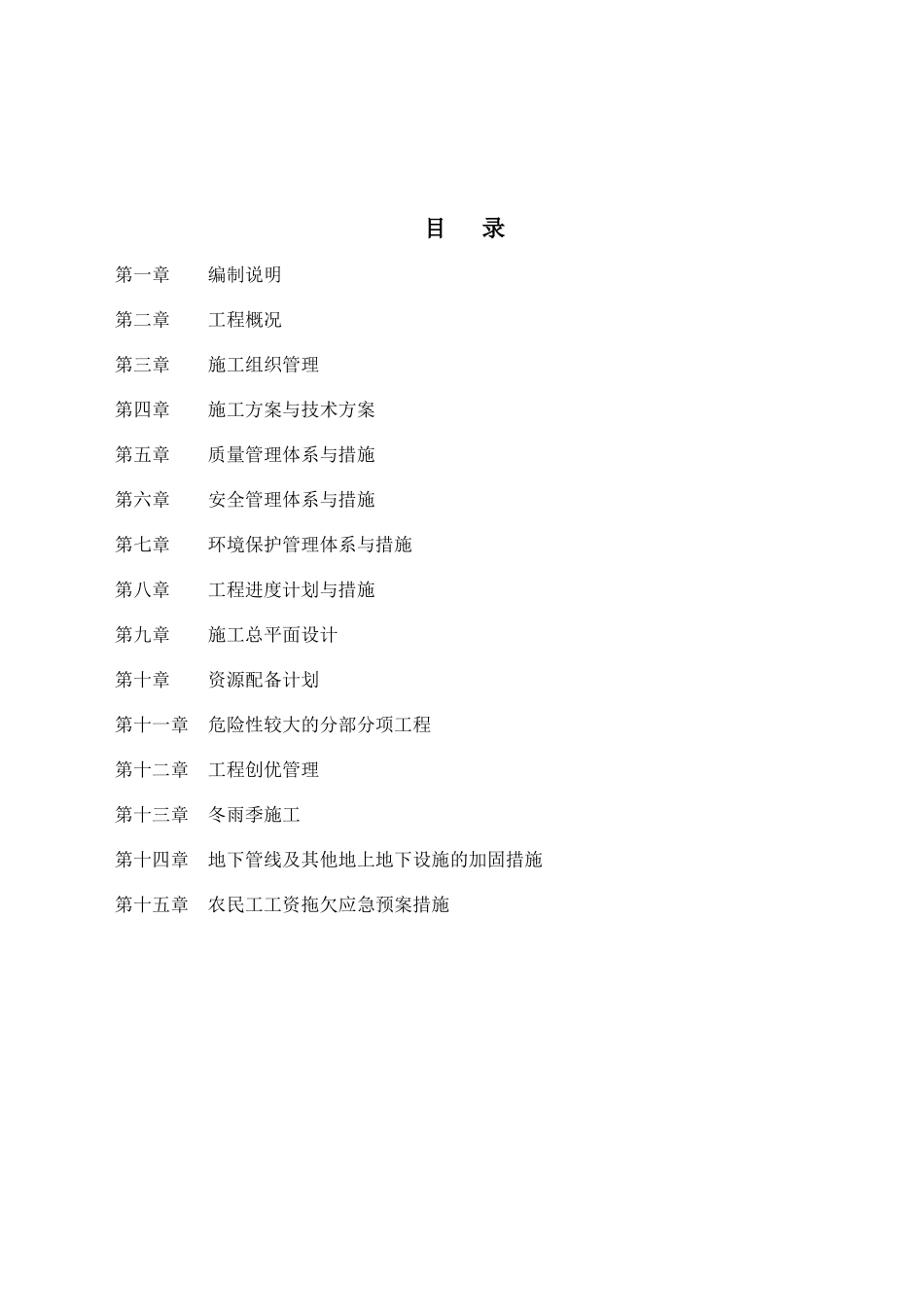 目　录

第一章　编制说明

第二章　工程概况

第三章　施工组织管理

第四章　施工方案与技术方案

第五章　质量管理体系与措施

第六章　安全管理体系与措施

第七章　环境保护管理体系与措施

第八章　工程进度计划与措施

第九章　施工总平面设计

第十章　资源配备计划

第十一章　危险性较大的分部分项工程

第十二章　工程创优管理

第十三章　冬雨季施工

第十四章　地下管线及其他地上地下设施的加固措施

第十五章　农民工工资拖欠应急预案措施